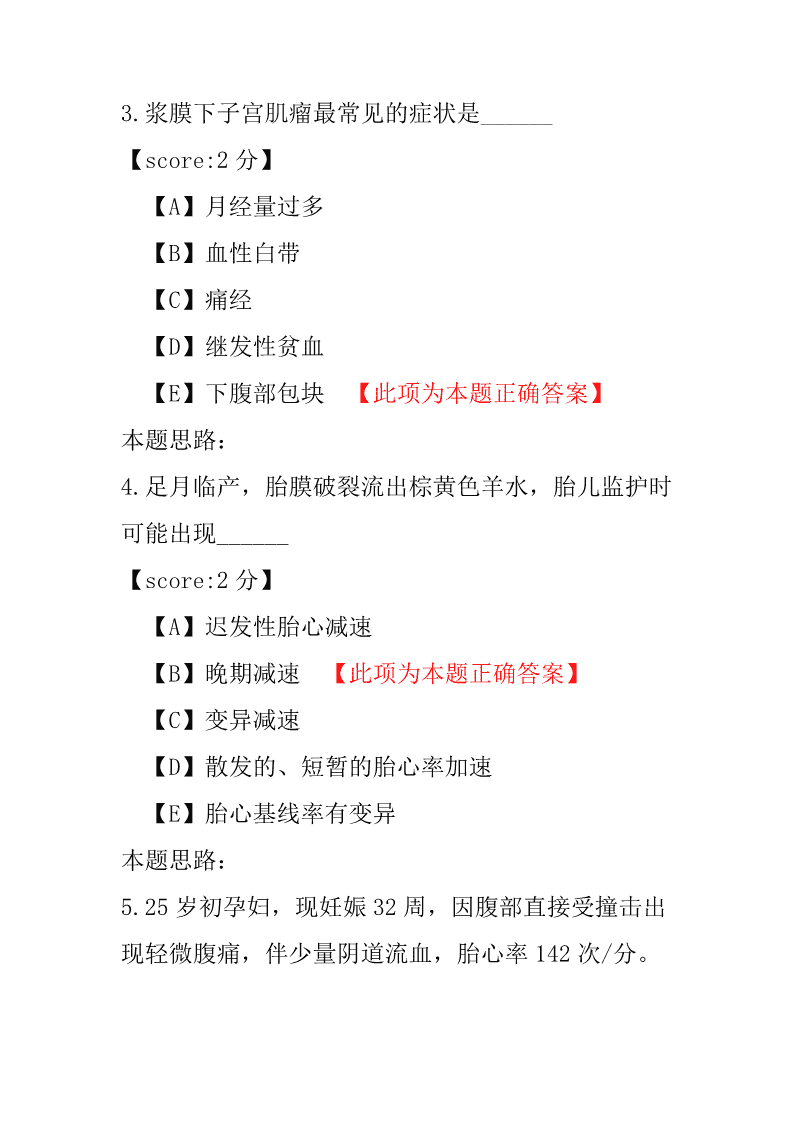 3.浆膜下子宫肌瘤最常见的症状是______

【score:2 分】

【A】月经量过多

【B】血性白带

【C】痛经

【D】继发性贫血

【E】下腹部包块 【此项为本题正确答案】

本题思路:

4.足月临产，胎膜破裂流出棕黄色羊水，胎儿监护时可能出现______

【score:2 分】

【A】迟发性胎心减速

【B】晚期减速 【此项为本题正确答案】

【C】变异减速

【D】散发的、短暂的胎心率加速

【E】胎心基线率有变异

本题思路:

5.25 岁初孕妇，现妊娠 32 周，因腹部直接受撞击出现轻微腹痛，伴少量阴道流血，胎心率 142 次/分。